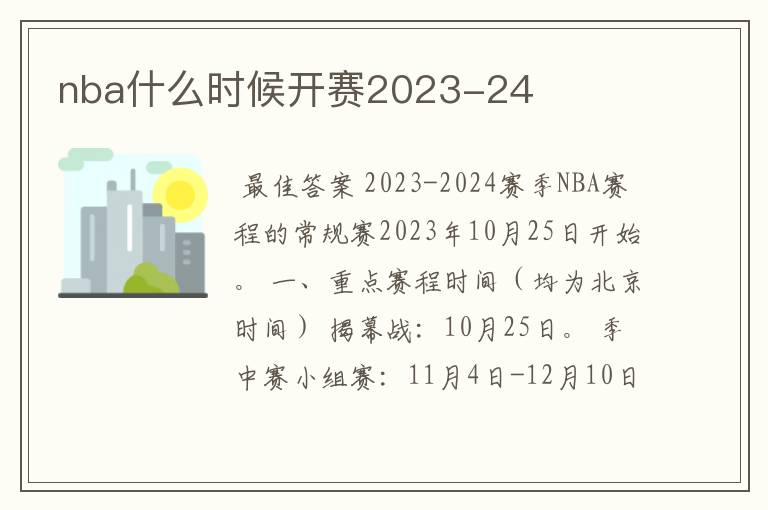 nba什么时候开赛2023-24

最佳答案 2023-2024赛季NBA赛程的常规赛2023年10月25日开始。 一、重点赛程时间（均为北京时间） 揭幕战：10月25日。 季中赛小组赛：11月4日-12月10日